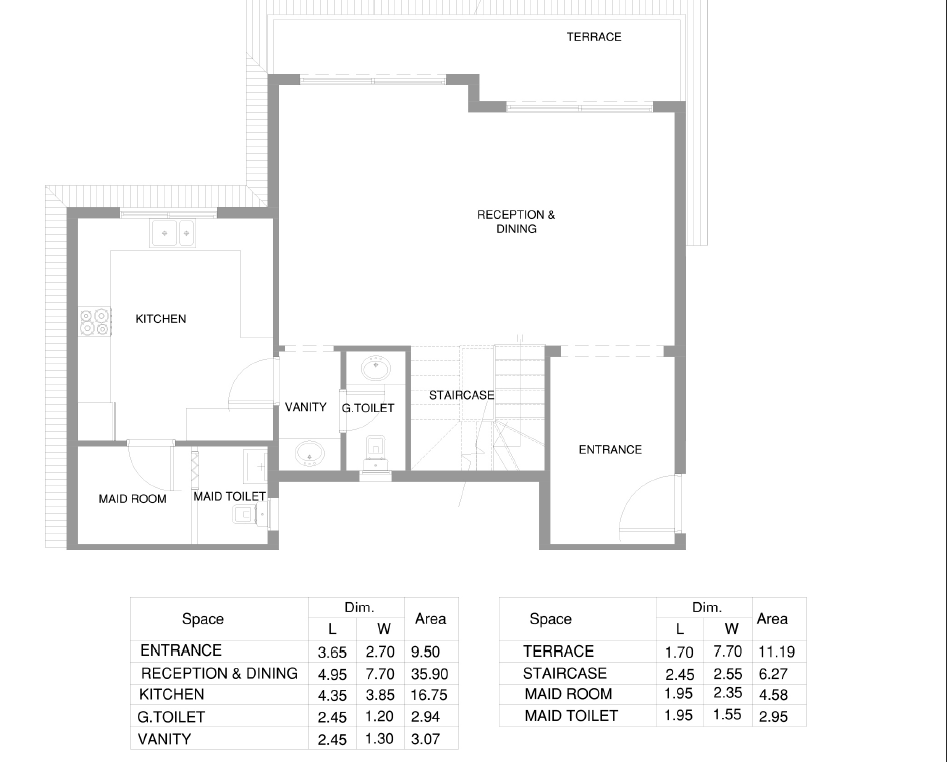 TERRACE

RECEPTION & DINING

KITCHEN

VANITY

G.TOILET

STAIRCASE

ENTRANCE

MAID ROOM

MAID TOILET

| Space | Dim. L | Dim. W | Area |
|---|---|---|---|
| ENTRANCE | 3.65 | 2.70 | 9.50 |
| RECEPTION & DINING | 4.95 | 7.70 | 35.90 |
| KITCHEN | 4.35 | 3.85 | 16.75 |
| G.TOILET | 2.45 | 1.20 | 2.94 |
| VANITY | 2.45 | 1.30 | 3.07 |

| Space | Dim. L | Dim. W | Area |
|---|---|---|---|
| TERRACE | 1.70 | 7.70 | 11.19 |
| STAIRCASE | 2.45 | 2.55 | 6.27 |
| MAID ROOM | 1.95 | 2.35 | 4.58 |
| MAID TOILET | 1.95 | 1.55 | 2.95 |